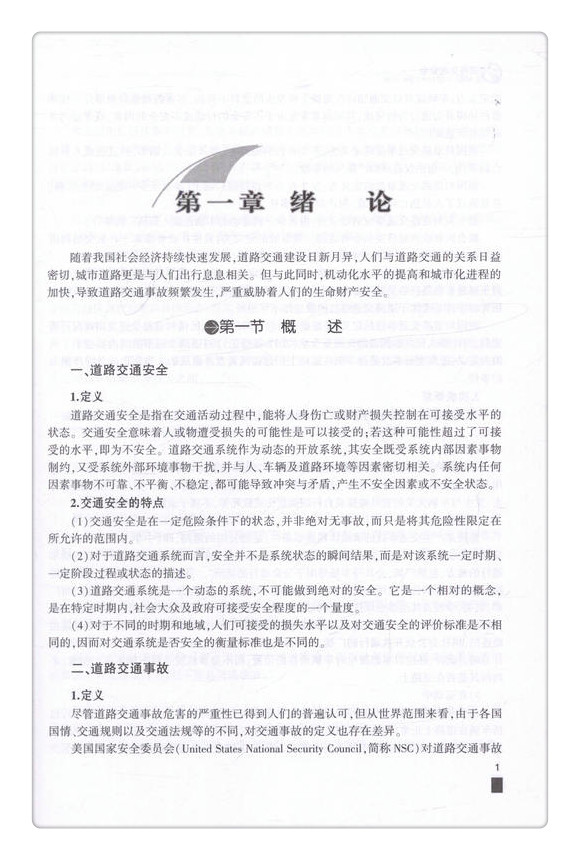 第一章 绪 论

随着我国社会经济持续快速发展，道路交通建设日新月异，人们与道路交通的关系日益密切，城市道路更是与人们出行息息相关。但与此同时，机动化水平的提高和城市化进程的加快，导致道路交通事故频繁发生，严重威胁着人们的生命财产安全。

第一节 概 述

一、道路交通安全

1.定义

道路交通安全是指在交通活动过程中，能将人身伤亡或财产损失控制在可接受水平的状态。交通安全意味着人或物遭受损失的可能性是可以接受的；若这种可能性超过了可接受的水平，即为不安全。道路交通系统作为动态的开放系统，其安全既受系统内部因素事物制约，又受系统外部环境事物干扰，并与人、车辆及道路环境等因素密切相关。系统内任何因素事物不可靠、不平衡、不稳定，都可能导致冲突与矛盾，产生不安全因素或不安全状态。

2.交通安全的特点

(1)交通安全是在一定危险条件下的状态，并非绝对无事故，而只是将其危险性限定在所允许的范围内。

(2)对于道路交通系统而言，安全并不是系统状态的瞬间结果，而是对该系统一定时期、一定阶段过程或状态的描述。

(3)道路交通系统是一个动态的系统，不可能做到绝对的安全。它是一个相对的概念，是在特定时期内，社会大众及政府可接受安全程度的一个量度。

(4)对于不同的时期和地域，人们可接受的损失水平以及对交通安全的评价标准是不相同的，因而对交通系统是否安全的衡量标准也是不同的。

二、道路交通事故

1.定义

尽管道路交通事故危害的严重性已得到人们的普遍认可，但从世界范围来看，由于各国国情、交通规则以及交通法规等的不同，对交通事故的定义也存在差异。

美国国家安全委员会(United States National Security Council，简称NSC)对道路交通事故

1